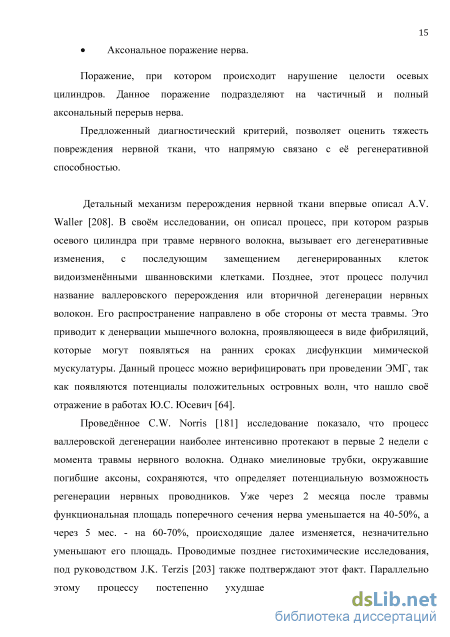 15

• Аксональное поражение нерва.

Поражение, при котором происходит нарушение целости осевых цилиндров. Данное поражение подразделяют на частичный и полный аксональный перерыв нерва.

Предложенный диагностический критерий, позволяет оценить тяжесть повреждения нервной ткани, что напрямую связано с её регенеративной способностью.

Детальный механизм перерождения нервной ткани впервые описал A.V. Waller [208]. В своём исследовании, он описал процесс, при котором разрыв осевого цилиндра при травме нервного волокна, вызывает его дегенеративные изменения, с последующим замещением дегенерированных клеток видоизменёнными шванновскими клетками. Позднее, этот процесс получил название валлеровского перерождения или вторичной дегенерации нервных волокон. Его распространение направлено в обе стороны от места травмы. Это приводит к денервации мышечного волокна, проявляющееся в виде фибриляций, которые могут появляться на ранних сроках дисфункции мимической мускулатуры. Данный процесс можно верифицировать при проведении ЭМГ, так как появляются потенциалы положительных островных волн, что нашло своё отражение в работах Ю.С. Юсевич [64].

Проведённое C.W. Norris [181] исследование показало, что процесс валлеровской дегенерации наиболее интенсивно протекают в первые 2 недели с момента травмы нервного волокна. Однако миелиновые трубки, окружавшие погибшие аксоны, сохраняются, что определяет потенциальную возможность регенерации нервных проводников. Уже через 2 месяца после травмы функциональная площадь поперечного сечения нерва уменьшается на 40-50%, а через 5 мес. - на 60-70%, происходящие далее изменяется, незначительно уменьшают его площадь. Проводимые позднее гистохимические исследования, под руководством J.K. Terzis [203] также подтверждают этот факт. Параллельно этому процессу постепенно ухудшае

dsLib.net
библиотека диссертаций